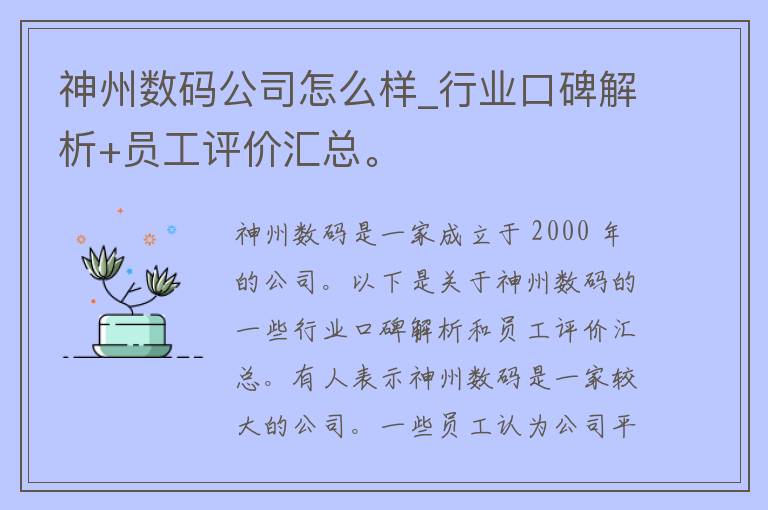 神州数码公司怎么样_行业口碑解析+员工评价汇总。

神州数码是一家成立于 2000 年的公司。以下是关于神州数码的一些行业口碑解析和员工评价汇总。有人表示神州数码是一家较大的公司。一些员工认为公司平